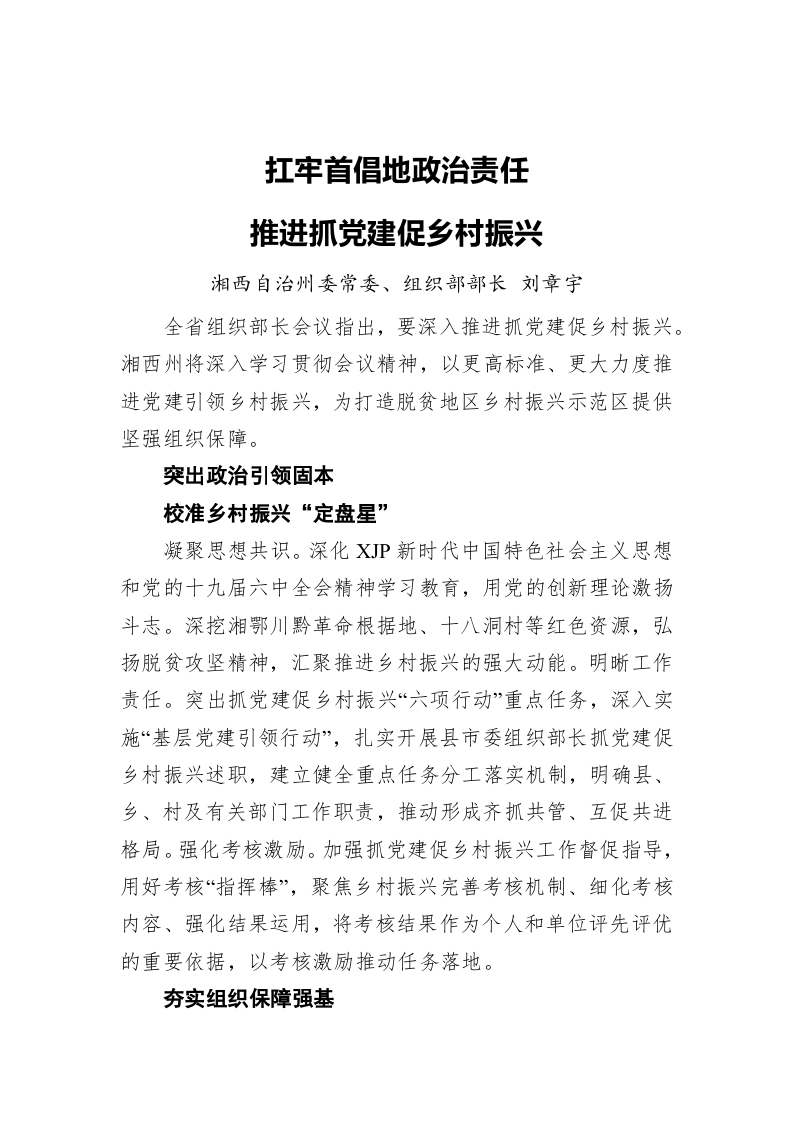 扛牢首倡地政治责任

推进抓党建促乡村振兴

湘西自治州委常委、组织部部长 刘章宇

全省组织部长会议指出，要深入推进抓党建促乡村振兴。湘西州将深入学习贯彻会议精神，以更高标准、更大力度推进党建引领乡村振兴，为打造脱贫地区乡村振兴示范区提供坚强组织保障。

突出政治引领固本

校准乡村振兴“定盘星”

凝聚思想共识。深化 XJP 新时代中国特色社会主义思想和党的十九届六中全会精神学习教育，用党的创新理论激扬斗志。深挖湘鄂川黔革命根据地、十八洞村等红色资源，弘扬脱贫攻坚精神，汇聚推进乡村振兴的强大动能。明晰工作责任。突出抓党建促乡村振兴“六项行动”重点任务，深入实施“基层党建引领行动”，扎实开展县市委组织部长抓党建促乡村振兴述职，建立健全重点任务分工落实机制，明确县、乡、村及有关部门工作职责，推动形成齐抓共管、互促共进格局。强化考核激励。加强抓党建促乡村振兴工作督促指导，用好考核“指挥棒”，聚焦乡村振兴完善考核机制、细化考核内容、强化结果运用，将考核结果作为个人和单位评先评优的重要依据，以考核激励推动任务落地。

夯实组织保障强基